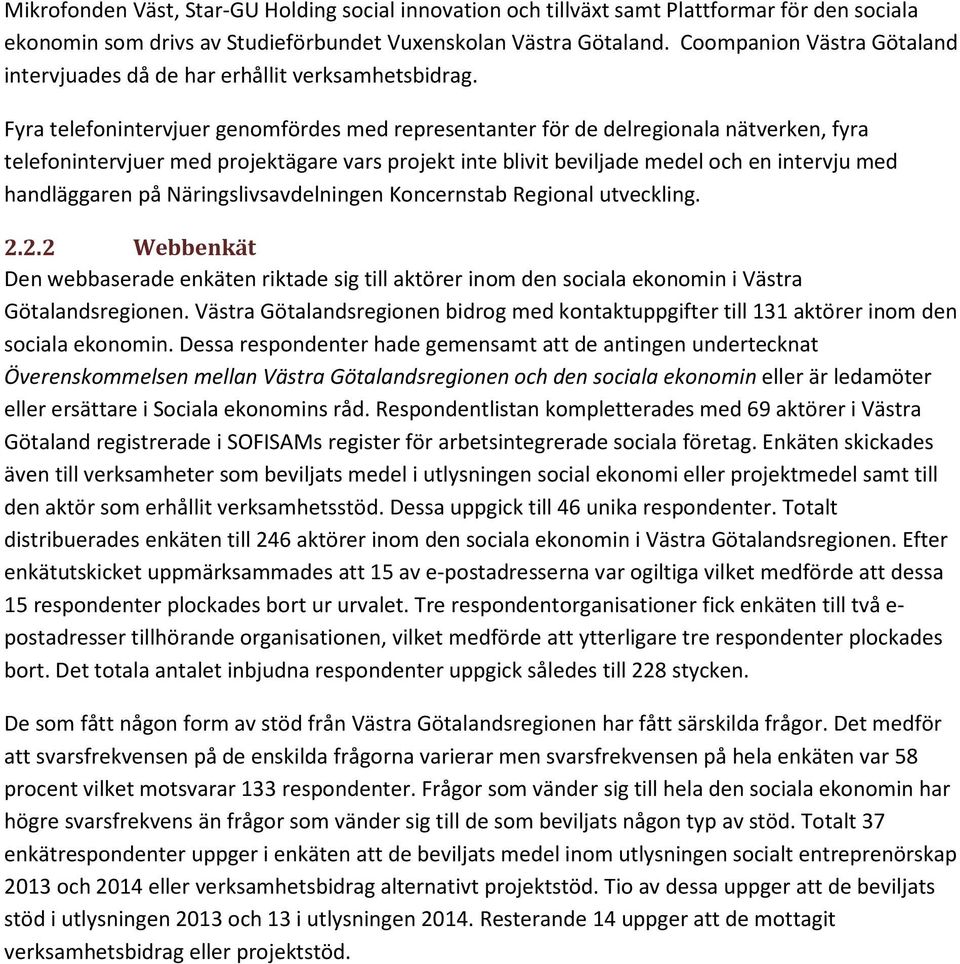 Mikrofonden Väst, Star-GU Holding social innovation och tillväxt samt Plattformar för den sociala ekonomin som drivs av Studieförbundet Vuxenskolan Västra Götaland. Coompanion Västra Götaland intervjuades då de har erhållit verksamhetsbidrag.

Fyra telefonintervjuer genomfördes med representanter för de delregionala nätverken, fyra telefonintervjuer med projektägare vars projekt inte blivit beviljade medel och en intervju med handläggaren på Näringslivsavdelningen Koncernstab Regional utveckling.

2.2.2 Webbenkät
Den webbaserade enkäten riktade sig till aktörer inom den sociala ekonomin i Västra Götalandsregionen. Västra Götalandsregionen bidrog med kontaktuppgifter till 131 aktörer inom den sociala ekonomin. Dessa respondenter hade gemensamt att de antingen undertecknat Överenskommelsen mellan Västra Götalandsregionen och den sociala ekonomin eller är ledamöter eller ersättare i Sociala ekonomins råd. Respondentlistan kompletterades med 69 aktörer i Västra Götaland registrerade i SOFISAMs register för arbetsintegrerade sociala företag. Enkäten skickades även till verksamheter som beviljats medel i utlysningen social ekonomi eller projektmedel samt till den aktör som erhållit verksamhetsstöd. Dessa uppgick till 46 unika respondenter. Totalt distribuerades enkäten till 246 aktörer inom den sociala ekonomin i Västra Götalandsregionen. Efter enkätutskicket uppmärksammades att 15 av e-postadresserna var ogiltiga vilket medförde att dessa 15 respondenter plockades bort ur urvalet. Tre respondentorganisationer fick enkäten till två e-postadresser tillhörande organisationen, vilket medförde att ytterligare tre respondenter plockades bort. Det totala antalet inbjudna respondenter uppgick således till 228 stycken.

De som fått någon form av stöd från Västra Götalandsregionen har fått särskilda frågor. Det medför att svarsfrekvensen på de enskilda frågorna varierar men svarsfrekvensen på hela enkäten var 58 procent vilket motsvarar 133 respondenter. Frågor som vänder sig till hela den sociala ekonomin har högre svarsfrekvens än frågor som vänder sig till de som beviljats någon typ av stöd. Totalt 37 enkätrespondenter uppger i enkäten att de beviljats medel inom utlysningen socialt entreprenörskap 2013 och 2014 eller verksamhetsbidrag alternativt projektstöd. Tio av dessa uppger att de beviljats stöd i utlysningen 2013 och 13 i utlysningen 2014. Resterande 14 uppger att de mottagit verksamhetsbidrag eller projektstöd.